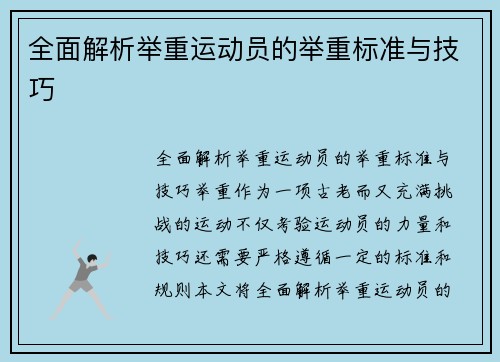 全面解析举重运动员的举重标准与技巧

全面解析举重运动员的举重标准与技巧举重作为一项古老而又充满挑战的运动不仅考验运动员的力量和技巧还需要严格遵循一定的标准和规则本文将全面解析举重运动员的